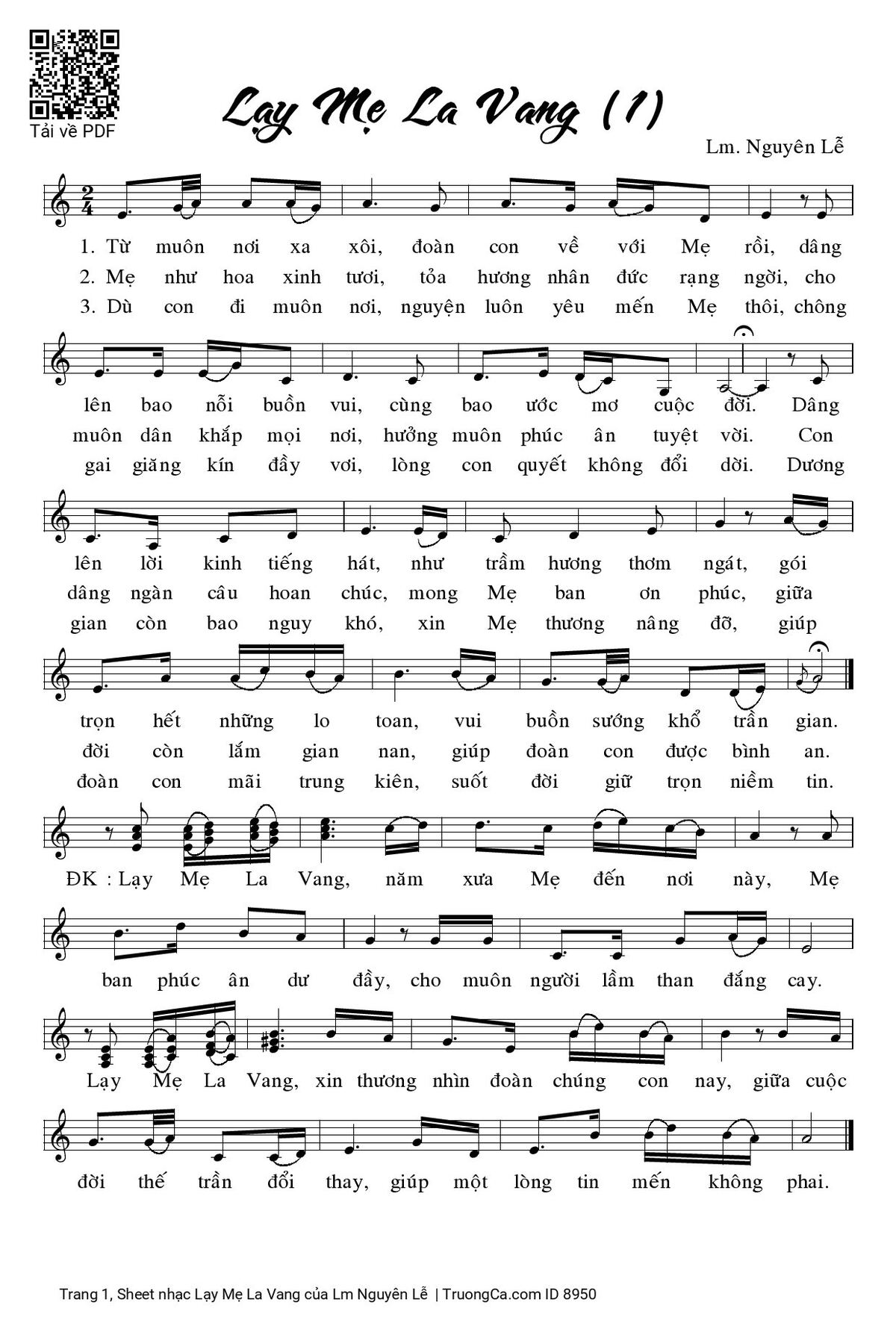 Tải về PDF

Lạy Mẹ La Vang (1)

Lm. Nguyên Lễ

1. Từ muôn nơi xa xôi, đoàn con về với Mẹ rồi, dâng
2. Mẹ như hoa xinh tươi, tỏa hương nhân đức rạng ngời, cho
3. Dù con đi muôn nơi, nguyện luôn yêu mến Mẹ thôi, chông

lên bao nỗi buồn vui, cùng bao ước mơ cuộc đời. Dâng
muôn dân khắp mọi nơi, hưởng muôn phúc ân tuyệt vời. Con
gai giăng kín đầy vơi, lòng con quyết không đổi dời. Dương

lên lời kinh tiếng hát, như trầm hương thơm ngát, gói
dâng ngàn câu hoan chúc, mong Mẹ ban ơn phúc, giữa
gian còn bao nguy khó, xin Mẹ thương nâng đỡ, giúp

trọn hết những lo toan, vui buồn sướng khổ trần gian.
đời còn lắm gian nan, giúp đoàn con được bình an.
đoàn con mãi trung kiên, suốt đời giữ trọn niềm tin.

ĐK : Lạy Mẹ La Vang, năm xưa Mẹ đến nơi này, Mẹ

ban phúc ân dư đầy, cho muôn người lầm than đắng cay.

Lạy Mẹ La Vang, xin thương nhìn đoàn chúng con nay, giữa cuộc

đời thế trần đổi thay, giúp một lòng tin mến không phai.

Trang 1, Sheet nhạc Lạy Mẹ La Vang của Lm Nguyên Lễ | TruongCa.com ID 8950